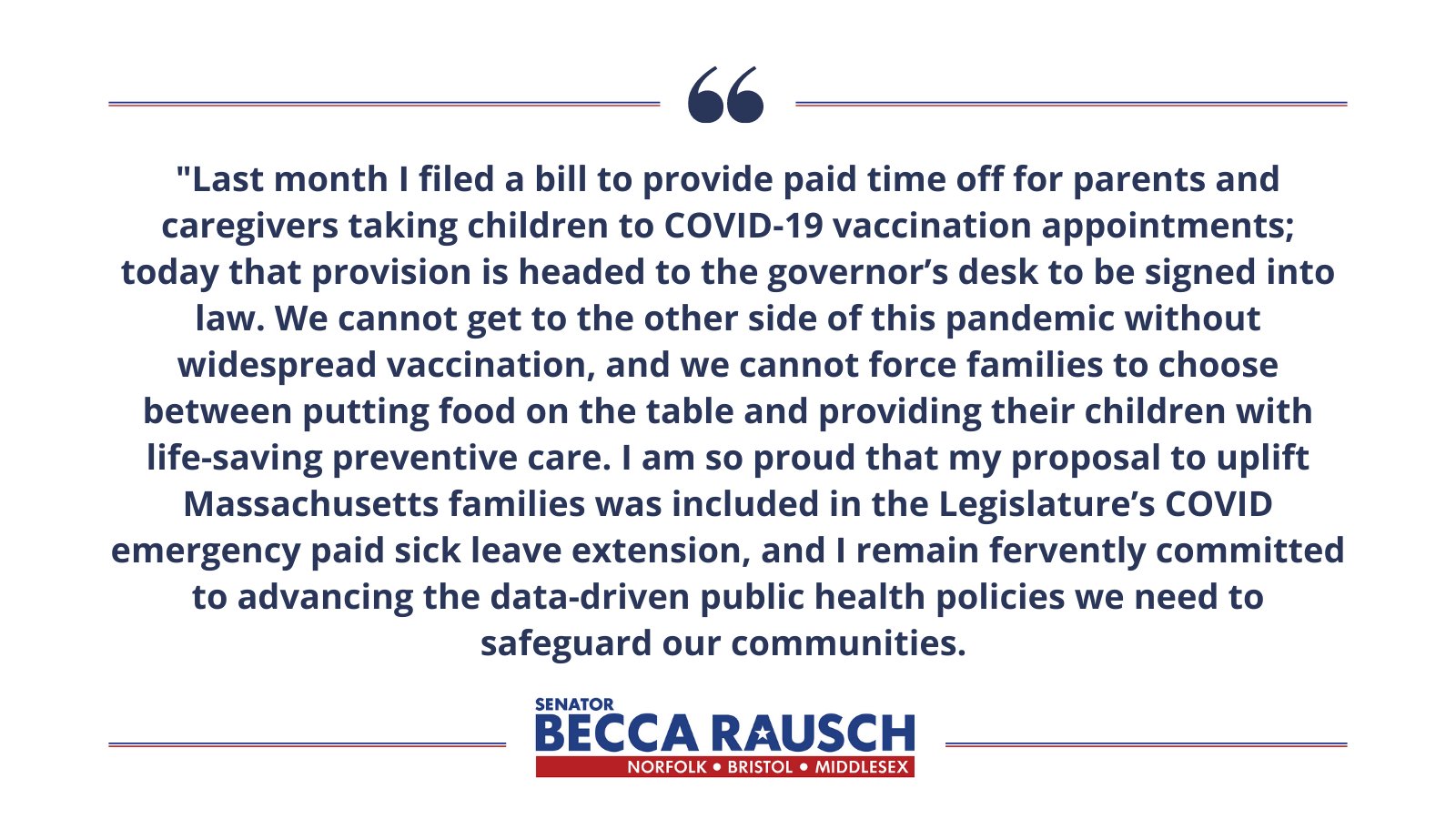 "Last month I filed a bill to provide paid time off for parents and caregivers taking children to COVID-19 vaccination appointments; today that provision is headed to the governor’s desk to be signed into law. We cannot get to the other side of this pandemic without widespread vaccination, and we cannot force families to choose between putting food on the table and providing their children with life-saving preventive care. I am so proud that my proposal to uplift Massachusetts families was included in the Legislature’s COVID emergency paid sick leave extension, and I remain fervently committed to advancing the data-driven public health policies we need to safeguard our communities.

SENATOR
BECCA RAUSCH
NORFOLK • BRISTOL • MIDDLESEX